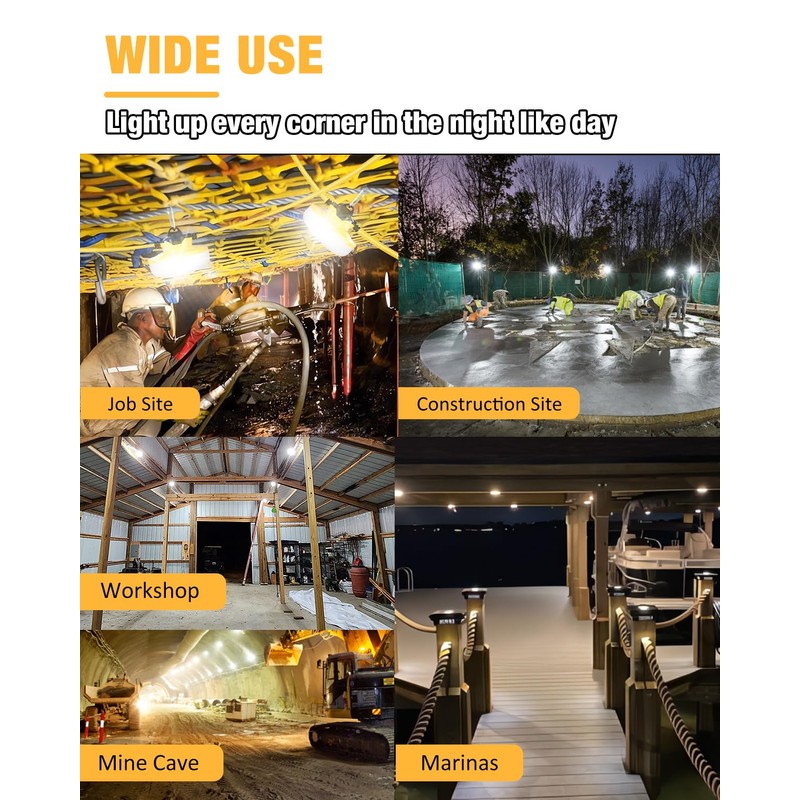 WIDE USE

Light up every corner in the night like day

Job Site

Construction Site

Workshop

Mine Cave

Marinas